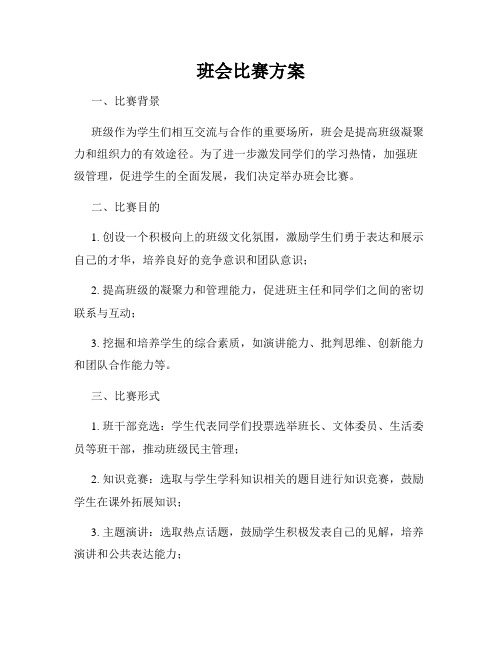 班会比赛方案

一、比赛背景

班级作为学生们相互交流与合作的重要场所，班会是提高班级凝聚力和组织力的有效途径。为了进一步激发同学们的学习热情，加强班级管理，促进学生的全面发展，我们决定举办班会比赛。

二、比赛目的

1. 创设一个积极向上的班级文化氛围，激励学生们勇于表达和展示自己的才华，培养良好的竞争意识和团队意识；

2. 提高班级的凝聚力和管理能力，促进班主任和同学们之间的密切联系与互动；

3. 挖掘和培养学生的综合素质，如演讲能力、批判思维、创新能力和团队合作能力等。

三、比赛形式

1. 班干部竞选：学生代表同学们投票选举班长、文体委员、生活委员等班干部，推动班级民主管理；

2. 知识竞赛：选取与学生学科知识相关的题目进行知识竞赛，鼓励学生在课外拓展知识；

3. 主题演讲：选取热点话题，鼓励学生积极发表自己的见解，培养演讲和公共表达能力；